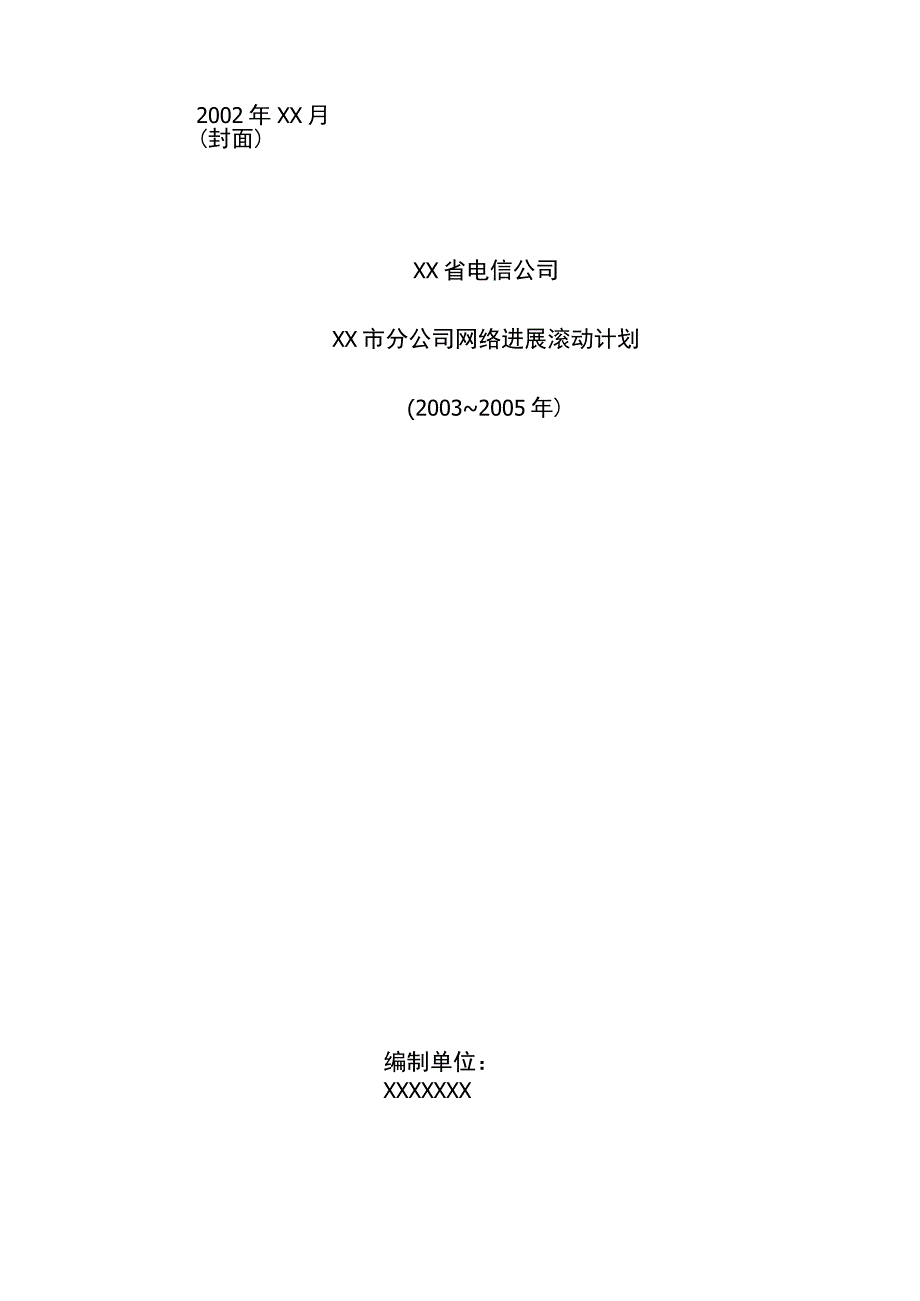 2002年XX月
（封面）

XX省电信公司

XX市分公司网络进展滚动计划

（2003~2005年）

编制单位：
XXXXXXX